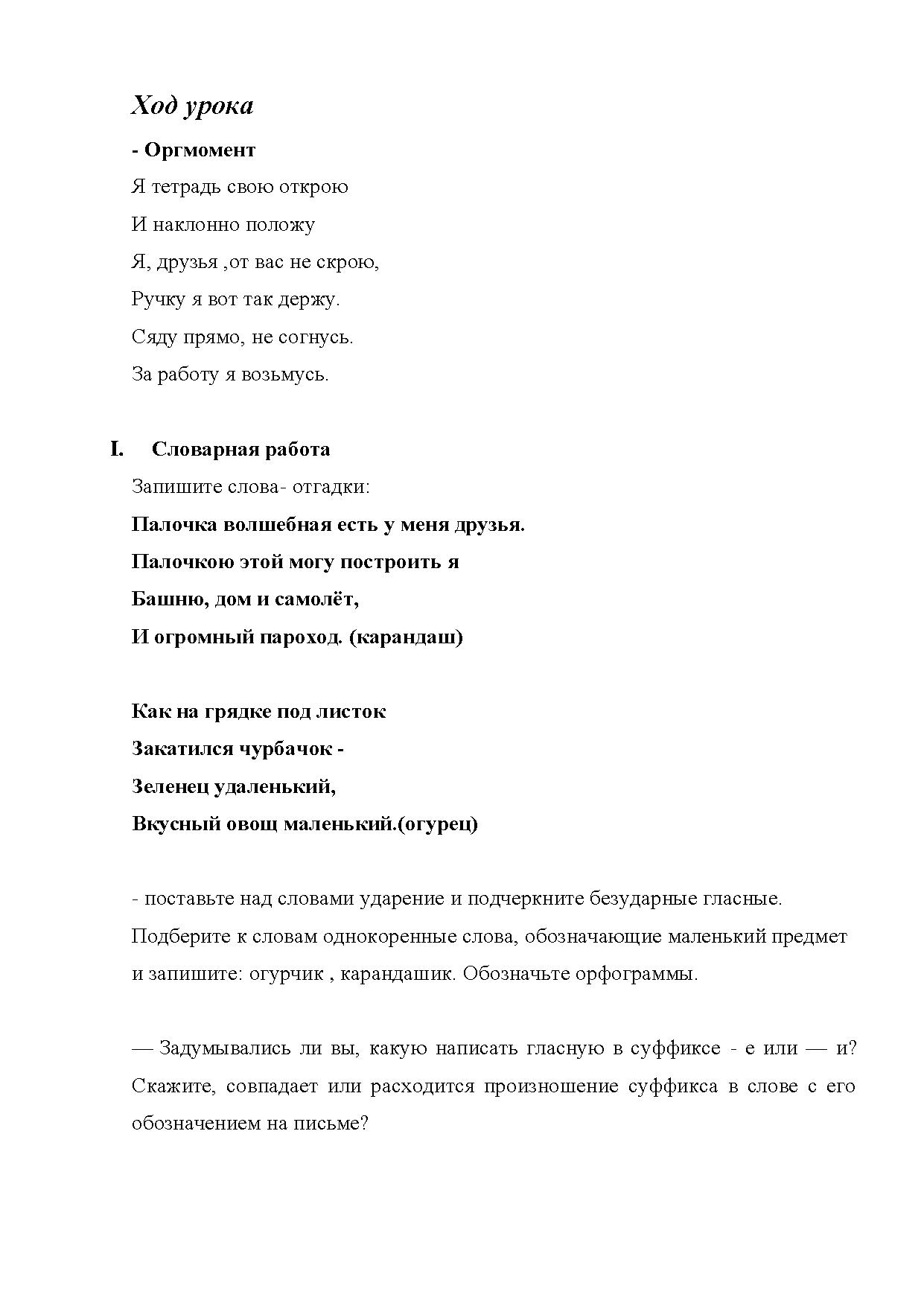 Ход урока

- Оргмомент

Я тетрадь свою открою

И наклонно положу

Я, друзья ,от вас не скрою,

Ручку я вот так держу.

Сяду прямо, не согнусь.

За работу я возьмусь.

I. Словарная работа

Запишите слова- отгадки:

Палочка волшебная есть у меня друзья.

Палочкою этой могу построить я

Башню, дом и самолёт,

И огромный пароход. (карандаш)

Как на грядке под листок

Закатился чурбачок -

Зеленец удаленький,

Вкусный овощ маленький.(огурец)

- поставьте над словами ударение и подчеркните безударные гласные.

Подберите к словам однокоренные слова, обозначающие маленький предмет и запишите: огурчик , карандашик. Обозначьте орфограммы.

— Задумывались ли вы, какую написать гласную в суффиксе - е или — и? Скажите, совпадает или расходится произношение суффикса в слове с его обозначением на письме?